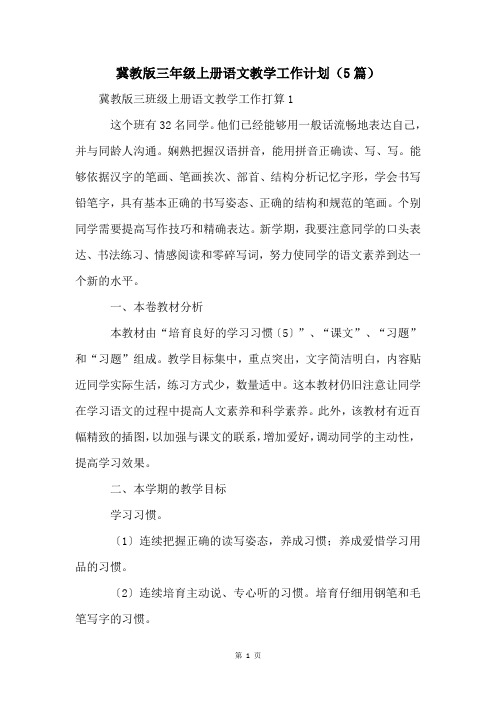 冀教版三年级上册语文教学工作计划（5篇）

冀教版三班级上册语文教学工作打算1

这个班有32名同学。他们已经能够用一般话流畅地表达自己，并与同龄人沟通。娴熟把握汉语拼音，能用拼音正确读、写、写。能够依据汉字的笔画、笔画挨次、部首、结构分析记忆字形，学会书写铅笔字，具有基本正确的书写姿态、正确的结构和规范的笔画。个别同学需要提高写作技巧和精确表达。新学期，我要注意同学的口头表达、书法练习、情感阅读和零碎写词，努力使同学的语文素养到达一个新的水平。

一、本卷教材分析

本教材由“培育良好的学习习惯〔5〕”、“课文”、“习题”和“习题”组成。教学目标集中，重点突出，文字简洁明白，内容贴近同学实际生活，练习方式少，数量适中。这本教材仍旧注意让同学在学习语文的过程中提高人文素养和科学素养。此外，该教材有近百幅精致的插图，以加强与课文的联系，增加爱好，调动同学的主动性，提高学习效果。

二、本学期的教学目标

学习习惯。

〔1〕连续把握正确的读写姿态，养成习惯；养成爱惜学习用品的习惯。

〔2〕连续培育主动说、专心听的习惯。培育仔细用钢笔和毛笔写字的习惯。

第 1 页